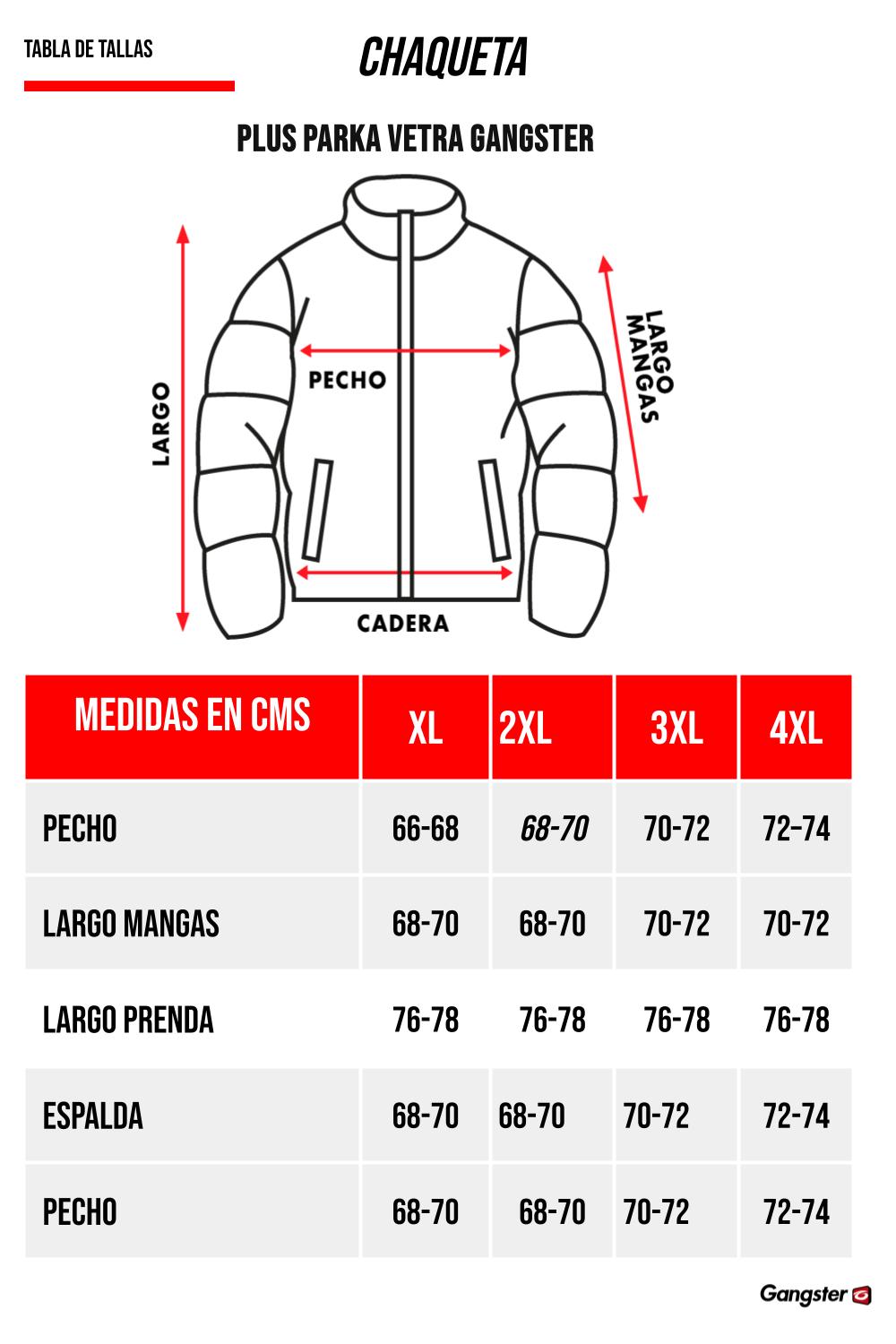 TABLA DE TALLAS

CHAQUETA

PLUS PARKA VETRA GANGSTER

LARGO

PECHO

LARGO MANGAS

CADERA

| MEDIDAS EN CMS | XL | 2XL | 3XL | 4XL |
|---|---|---|---|---|
| PECHO | 66-68 | 68-70 | 70-72 | 72-74 |
| LARGO MANGAS | 68-70 | 68-70 | 70-72 | 70-72 |
| LARGO PRENDA | 76-78 | 76-78 | 76-78 | 76-78 |
| ESPALDA | 68-70 | 68-70 | 70-72 | 72-74 |
| PECHO | 68-70 | 68-70 | 70-72 | 72-74 |

Gangster